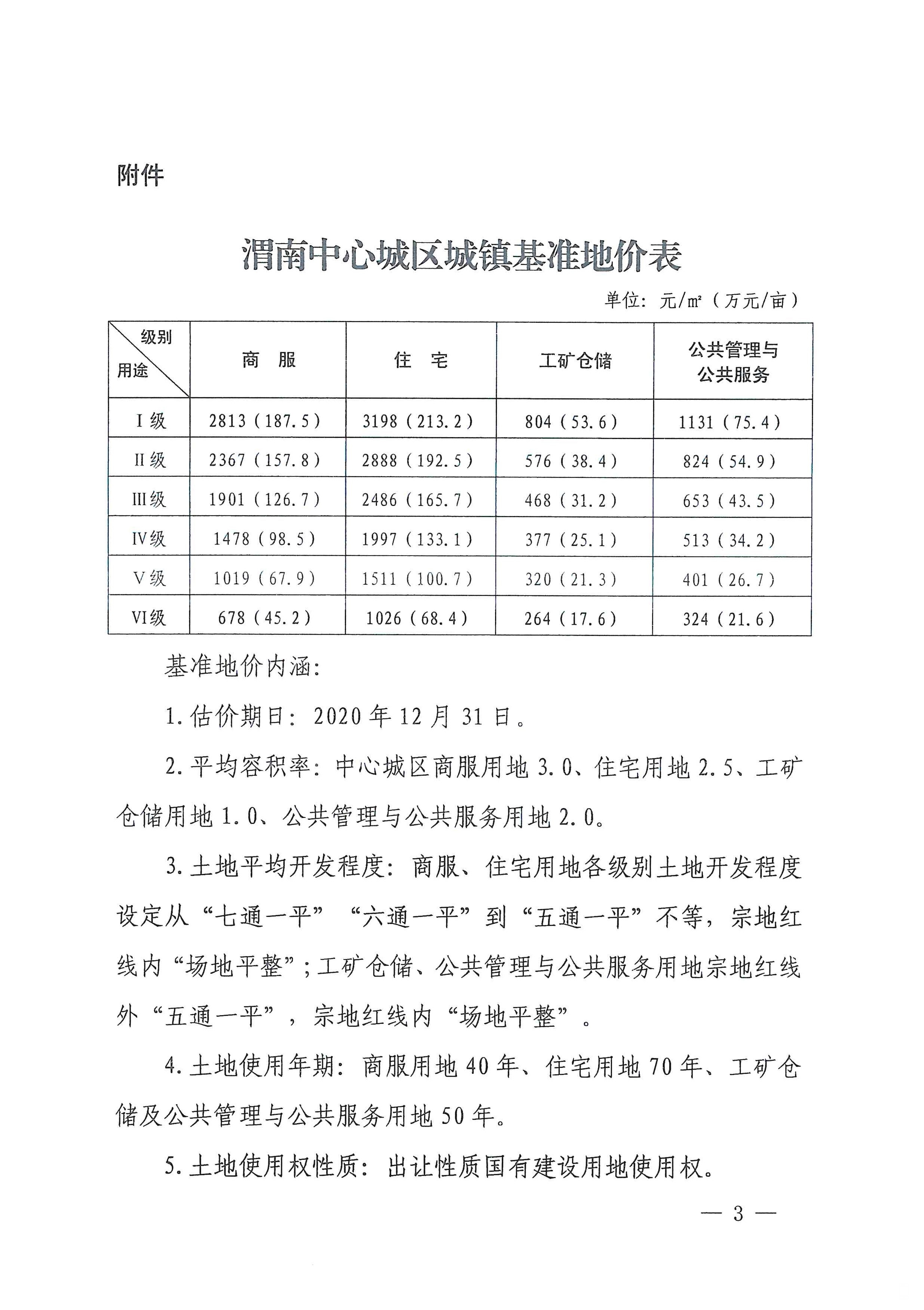 附件

渭南中心城区城镇基准地价表

单位：元/㎡（万元/亩）

| 级别 用途 | 商　服 | 住　宅 | 工矿仓储 | 公共管理与公共服务 |
|---|---|---|---|---|
| Ⅰ级 | 2813（187.5） | 3198（213.2） | 804（53.6） | 1131（75.4） |
| Ⅱ级 | 2367（157.8） | 2888（192.5） | 576（38.4） | 824（54.9） |
| Ⅲ级 | 1901（126.7） | 2486（165.7） | 468（31.2） | 653（43.5） |
| Ⅳ级 | 1478（98.5） | 1997（133.1） | 377（25.1） | 513（34.2） |
| Ⅴ级 | 1019（67.9） | 1511（100.7） | 320（21.3） | 401（26.7） |
| Ⅵ级 | 678（45.2） | 1026（68.4） | 264（17.6） | 324（21.6） |

基准地价内涵：

1.估价期日：2020年12月31日。

2.平均容积率：中心城区商服用地3.0、住宅用地2.5、工矿仓储用地1.0、公共管理与公共服务用地2.0。

3.土地平均开发程度：商服、住宅用地各级别土地开发程度设定从“七通一平”“六通一平”到“五通一平”不等，宗地红线内“场地平整”；工矿仓储、公共管理与公共服务用地宗地红线外“五通一平”，宗地红线内“场地平整”。

4.土地使用年期：商服用地40年、住宅用地70年、工矿仓储及公共管理与公共服务用地50年。

5.土地使用权性质：出让性质国有建设用地使用权。

— 3 —